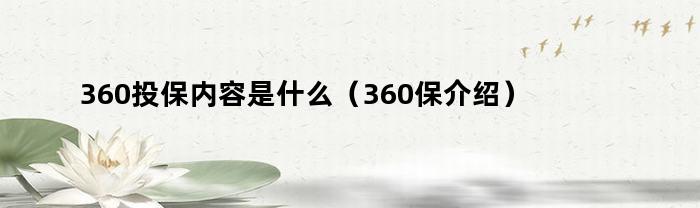 360投保内容是什么（360保介绍）